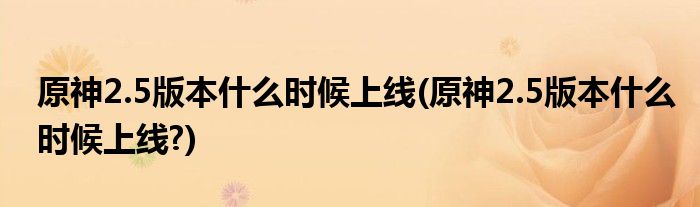 原神2.5版本什么时候上线(原神2.5版本什么时候上线?)